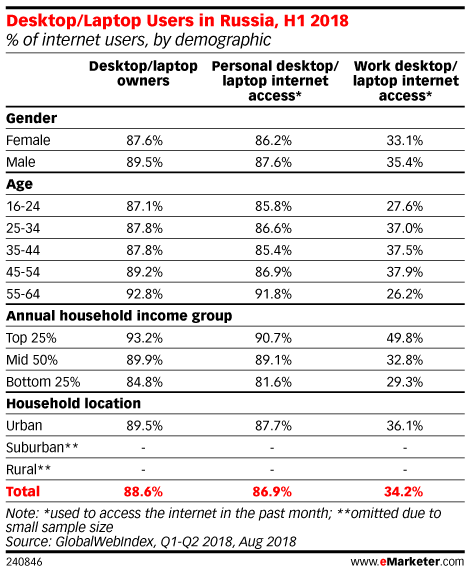 Desktop/Laptop Users in Russia, H1 2018
% of internet users, by demographic

| | Desktop/laptop owners | Personal desktop/ laptop internet access* | Work desktop/ laptop internet access* |
|---|---|---|---|
| **Gender** | | | |
| Female | 87.6% | 86.2% | 33.1% |
| Male | 89.5% | 87.6% | 35.4% |
| **Age** | | | |
| 16-24 | 87.1% | 85.8% | 27.6% |
| 25-34 | 87.8% | 86.6% | 37.0% |
| 35-44 | 87.8% | 85.4% | 37.5% |
| 45-54 | 89.2% | 86.9% | 37.9% |
| 55-64 | 92.8% | 91.8% | 26.2% |
| **Annual household income group** | | | |
| Top 25% | 93.2% | 90.7% | 49.8% |
| Mid 50% | 89.9% | 89.1% | 32.8% |
| Bottom 25% | 84.8% | 81.6% | 29.3% |
| **Household location** | | | |
| Urban | 89.5% | 87.7% | 36.1% |
| Suburban** | - | - | - |
| Rural** | - | - | - |
| **Total** | **88.6%** | **86.9%** | **34.2%** |

Note: *used to access the internet in the past month; **omitted due to small sample size
Source: GlobalWebIndex, Q1-Q2 2018, Aug 2018

240846

www.eMarketer.com